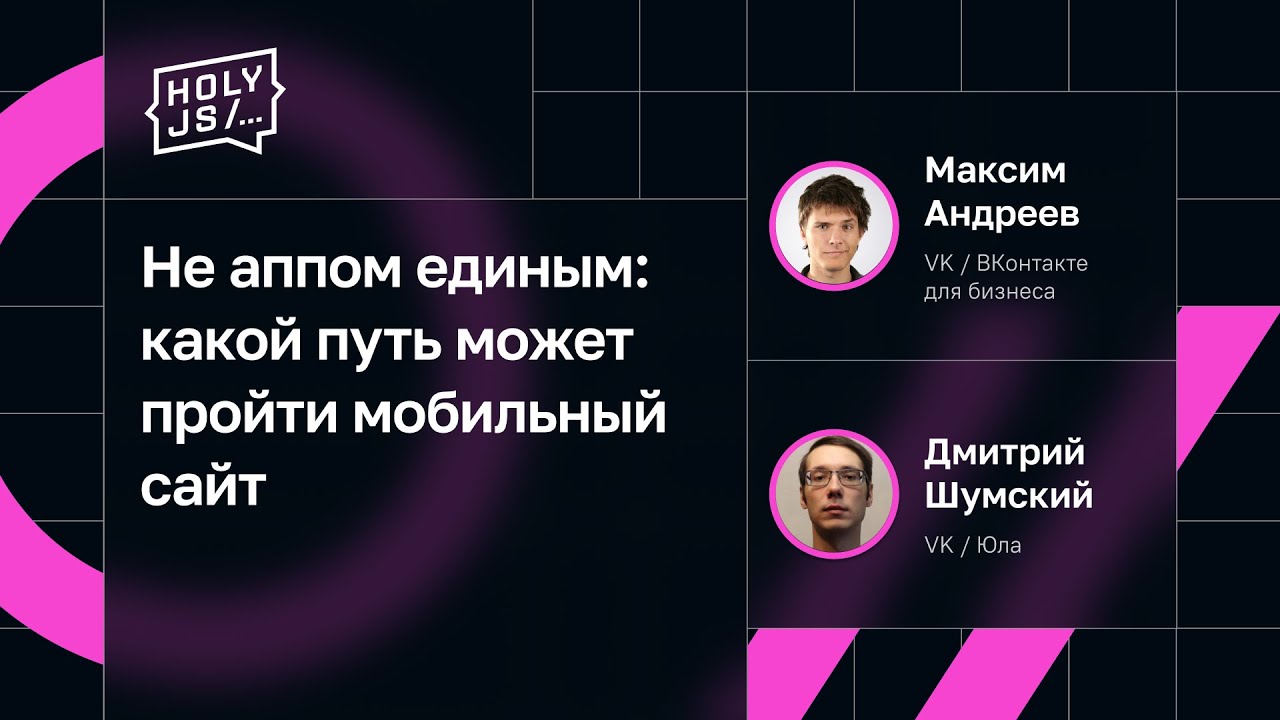 HOLY JS/...

Не аппом единым: какой путь может пройти мобильный сайт

Максим Андреев

VK / ВКонтакте для бизнеса

Дмитрий Шумский

VK / Юла